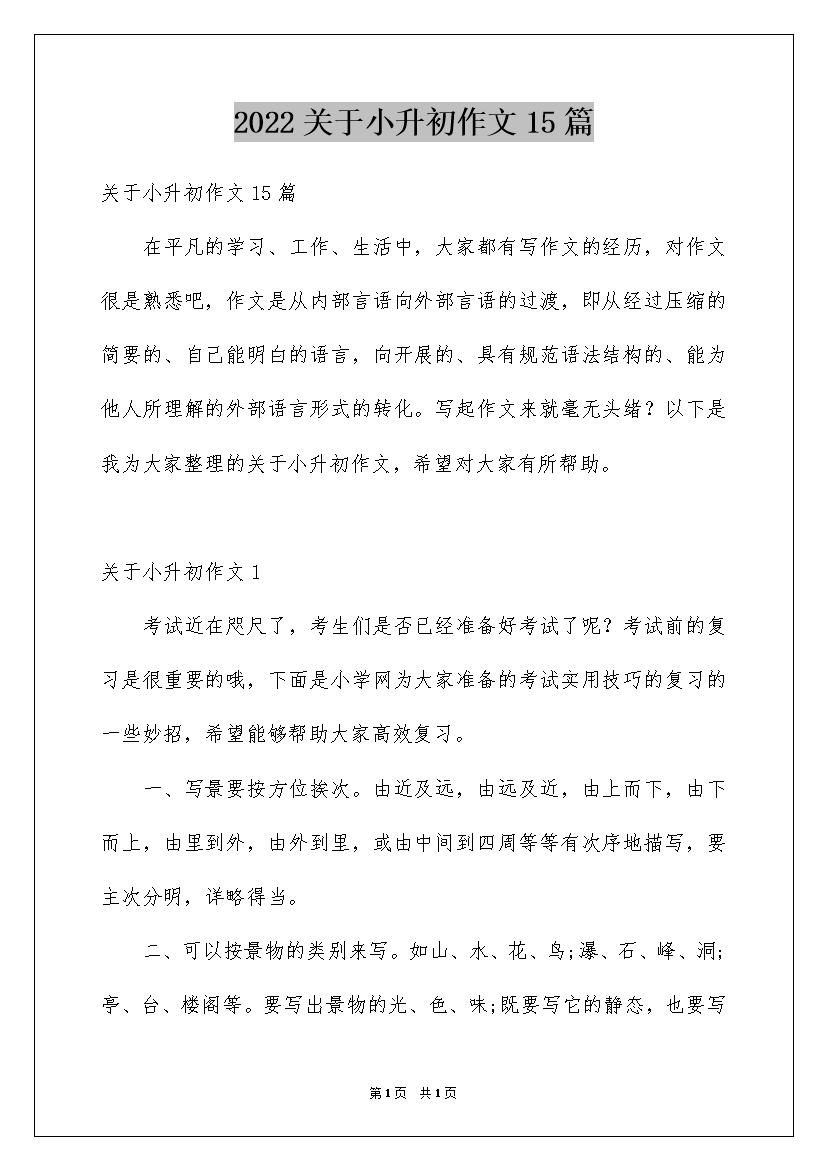 2022关于小升初作文15篇

关于小升初作文15篇

在平凡的学习、工作、生活中，大家都有写作文的经历，对作文很是熟悉吧，作文是从内部言语向外部言语的过渡，即从经过压缩的简要的、自己能明白的语言，向开展的、具有规范语法结构的、能为他人所理解的外部语言形式的转化。写起作文来就毫无头绪？以下是我为大家整理的关于小升初作文，希望对大家有所帮助。

关于小升初作文1

考试近在咫尺了，考生们是否已经准备好考试了呢？考试前的复习是很重要的哦，下面是小学网为大家准备的考试实用技巧的复习的一些妙招，希望能够帮助大家高效复习。

一、写景要按方位挨次。由近及远，由远及近，由上而下，由下而上，由里到外，由外到里，或由中间到四周等等有次序地描写，要主次分明，详略得当。

二、可以按景物的类别来写。如山、水、花、鸟;瀑、石、峰、洞;亭、台、楼阁等。要写出景物的光、色、味;既要写它的静态，也要写

第1页 共1页